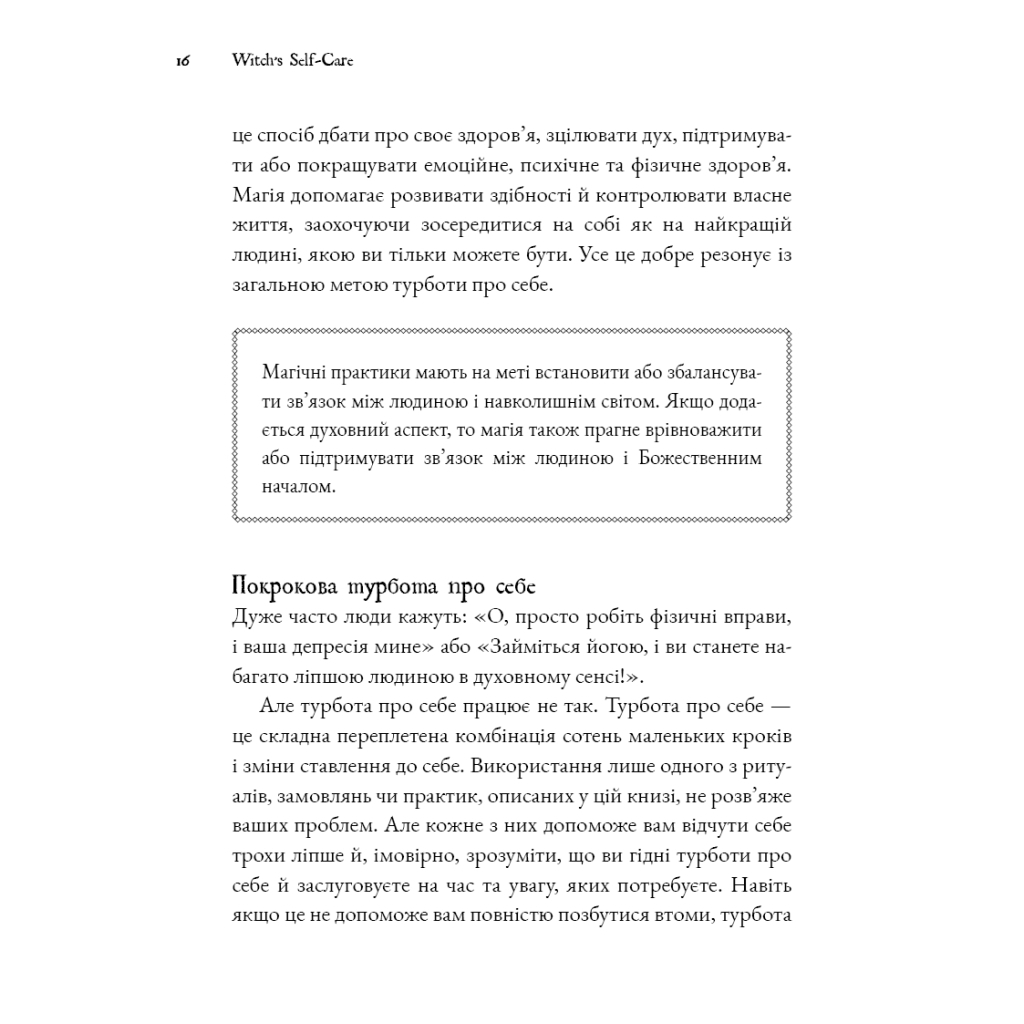 16 Witch's Self-Care

це спосіб дбати про своє здоров'я, зцілювати дух, підтримувати або покращувати емоційне, психічне та фізичне здоров'я. Магія допомагає розвивати здібності й контролювати власне життя, заохочуючи зосередитися на собі як на найкращій людині, якою ви тільки можете бути. Усе це добре резонує із загальною метою турботи про себе.

Магічні практики мають на меті встановити або збалансувати зв'язок між людиною і навколишнім світом. Якщо додається духовний аспект, то магія також прагне врівноважити або підтримувати зв'язок між людиною і Божественним началом.

Покрокова турбота про себе
Дуже часто люди кажуть: «О, просто робіть фізичні вправи, і ваша депресія мине» або «Займіться йогою, і ви станете набагато ліпшою людиною в духовному сенсі!».

Але турбота про себе працює не так. Турбота про себе — це складна переплетена комбінація сотень маленьких кроків і зміни ставлення до себе. Використання лише одного з ритуалів, замовлянь чи практик, описаних у цій книзі, не розв'яже ваших проблем. Але кожне з них допоможе вам відчути себе трохи ліпше й, імовірно, зрозуміти, що ви гідні турботи про себе й заслуговуєте на час та увагу, яких потребуєте. Навіть якщо це не допоможе вам повністю позбутися втоми, турбота